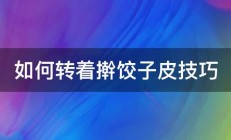 如何转着擀饺子皮技巧